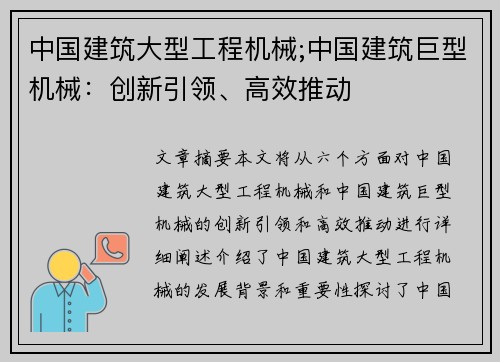 中国建筑大型工程机械;中国建筑巨型机械：创新引领、高效推动

文章摘要本文将从六个方面对中国建筑大型工程机械和中国建筑巨型机械的创新引领和高效推动进行详细阐述介绍了中国建筑大型工程机械的发展背景和重要性探讨了中国